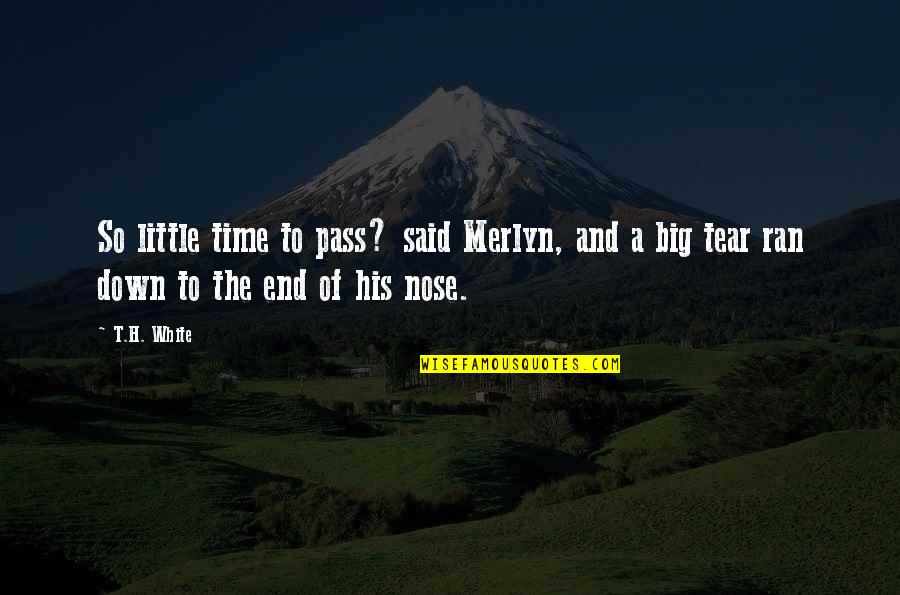 So little time to pass? said Merlyn, and a big tear ran down to the end of his nose.

~ T.H. White

WISEFAMOUSQUOTES.COM